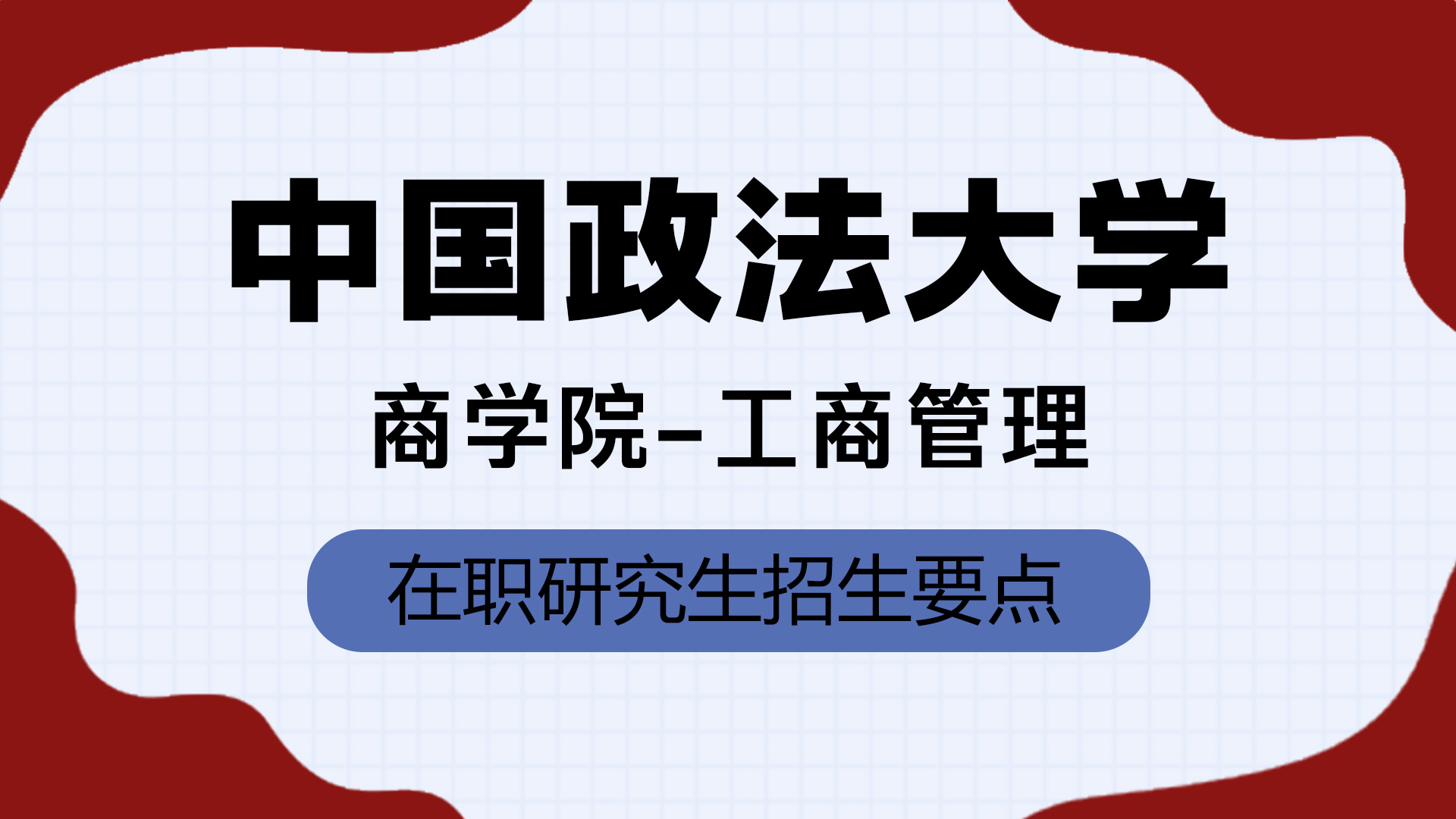 中国政法大学

商学院-工商管理

在职研究生招生要点